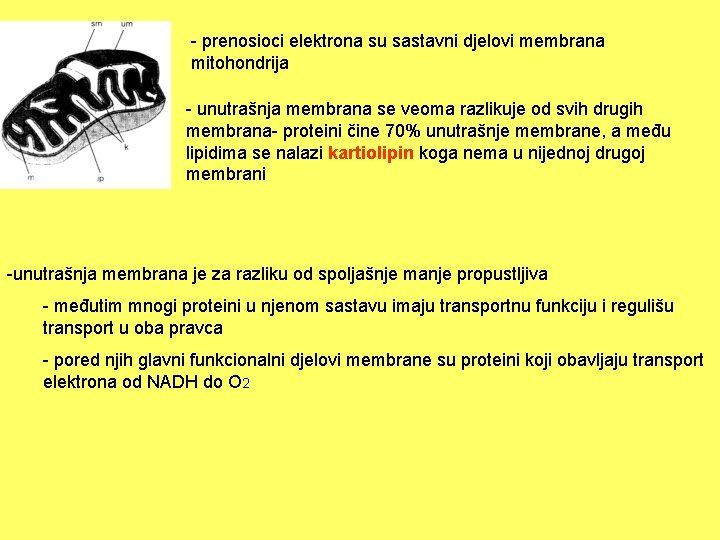 sm
um
k
m
ip

- prenosioci elektrona su sastavni djelovi membrana mitohondrija

- unutrašnja membrana se veoma razlikuje od svih drugih membrana- proteini čine 70% unutrašnje membrane, a među lipidima se nalazi kartiolipin koga nema u nijednoj drugoj membrani

-unutrašnja membrana je za razliku od spoljašnje manje propustljiva

- međutim mnogi proteini u njenom sastavu imaju transportnu funkciju i regulišu transport u oba pravca

- pored njih glavni funkcionalni djelovi membrane su proteini koji obavljaju transport elektrona od NADH do $O_2$